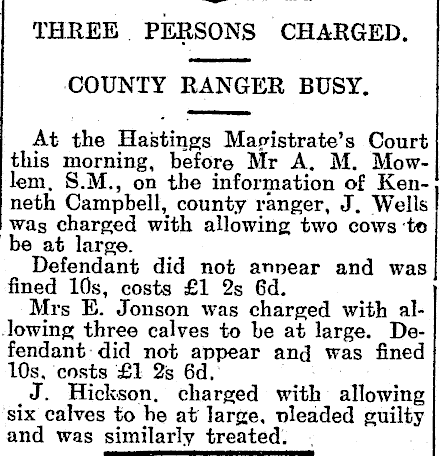 THREE PERSONS CHARGED.

COUNTY RANGER BUSY.

At the Hastings Magistrate's Court this morning, before Mr A. M. Mowlem, S.M., on the information of Kenneth Campbell, county ranger, J. Wells was charged with allowing two cows to be at large.

Defendant did not appear and was fined 10s, costs £1 2s 6d.

Mrs E. Jonson was charged with allowing three calves to be at large. Defendant did not appear and was fined 10s, costs £1 2s 6d.

J. Hickson, charged with allowing six calves to be at large, pleaded guilty and was similarly treated.